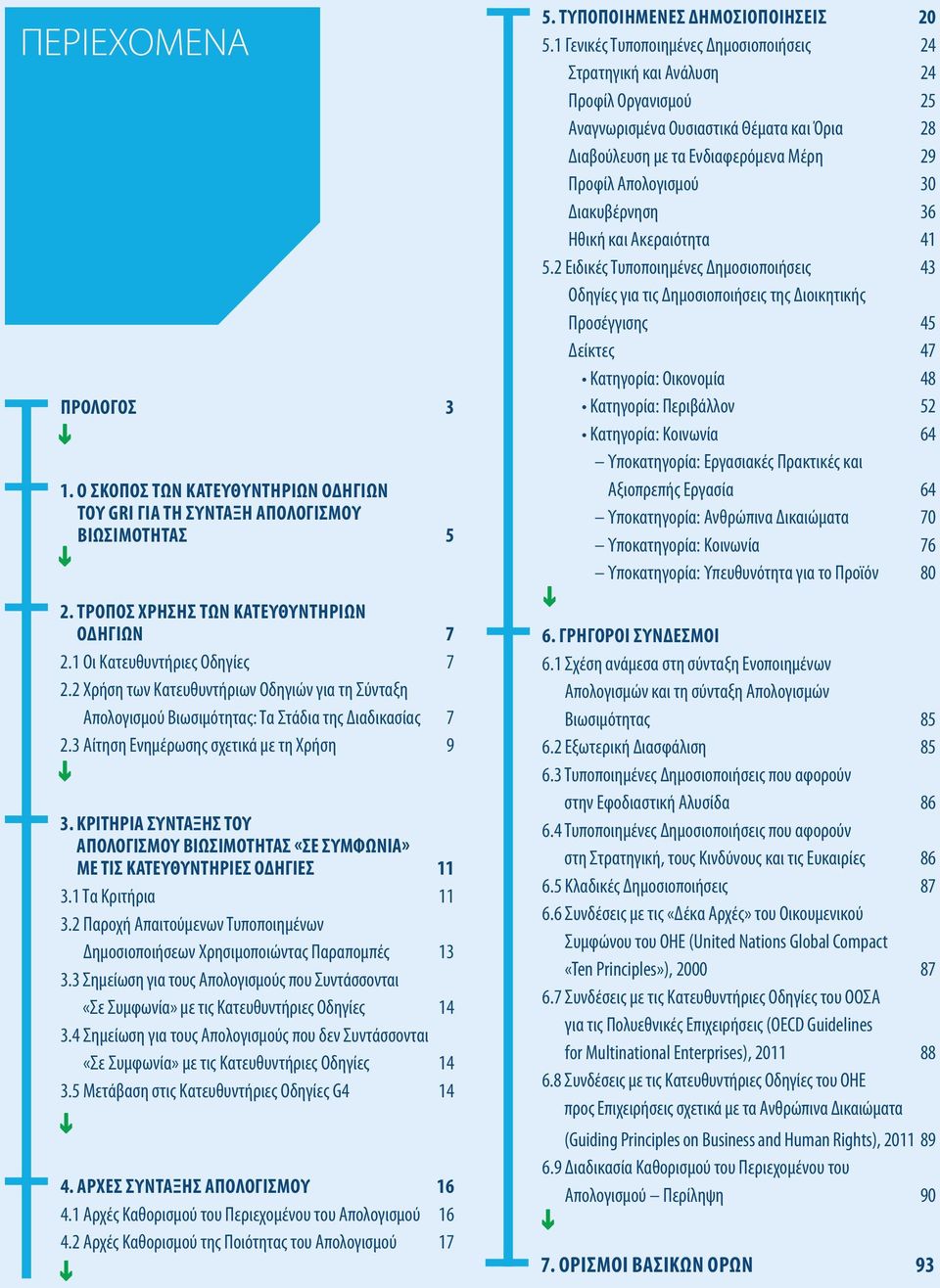 ΠΕΡΙΕΧΟΜΕΝΑ

ΠΡΟΛΟΓΟΣ 3

1. Ο ΣΚΟΠΟΣ ΤΩΝ ΚΑΤΕΥΘΥΝΤΗΡΙΩΝ ΟΔΗΓΙΩΝ ΤΟΥ GRI ΓΙΑ ΤΗ ΣΥΝΤΑΞΗ ΑΠΟΛΟΓΙΣΜΟΥ ΒΙΩΣΙΜΟΤΗΤΑΣ 5

2. ΤΡΟΠΟΣ ΧΡΗΣΗΣ ΤΩΝ ΚΑΤΕΥΘΥΝΤΗΡΙΩΝ ΟΔΗΓΙΩΝ 7
2.1 Οι Κατευθυντήριες Οδηγίες 7
2.2 Χρήση των Κατευθυντήριων Οδηγιών για τη Σύνταξη Απολογισμού Βιωσιμότητας: Τα Στάδια της Διαδικασίας 7
2.3 Αίτηση Ενημέρωσης σχετικά με τη Χρήση 9

3. ΚΡΙΤΗΡΙΑ ΣΥΝΤΑΞΗΣ ΤΟΥ ΑΠΟΛΟΓΙΣΜΟΥ ΒΙΩΣΙΜΟΤΗΤΑΣ «ΣΕ ΣΥΜΦΩΝΙΑ» ΜΕ ΤΙΣ ΚΑΤΕΥΘΥΝΤΗΡΙΕΣ ΟΔΗΓΙΕΣ 11
3.1 Τα Κριτήρια 11
3.2 Παροχή Απαιτούμενων Τυποποιημένων Δημοσιοποιήσεων Χρησιμοποιώντας Παραπομπές 13
3.3 Σημείωση για τους Απολογισμούς που Συντάσσονται «Σε Συμφωνία» με τις Κατευθυντήριες Οδηγίες 14
3.4 Σημείωση για τους Απολογισμούς που δεν Συντάσσονται «Σε Συμφωνία» με τις Κατευθυντήριες Οδηγίες 14
3.5 Μετάβαση στις Κατευθυντήριες Οδηγίες G4 14

4. ΑΡΧΕΣ ΣΥΝΤΑΞΗΣ ΑΠΟΛΟΓΙΣΜΟΥ 16
4.1 Αρχές Καθορισμού του Περιεχομένου του Απολογισμού 16
4.2 Αρχές Καθορισμού της Ποιότητας του Απολογισμού 17

5. ΤΥΠΟΠΟΙΗΜΕΝΕΣ ΔΗΜΟΣΙΟΠΟΙΗΣΕΙΣ 20
5.1 Γενικές Τυποποιημένες Δημοσιοποιήσεις 24
Στρατηγική και Ανάλυση 24
Προφίλ Οργανισμού 25
Αναγνωρισμένα Ουσιαστικά Θέματα και Όρια 28
Διαβούλευση με τα Ενδιαφερόμενα Μέρη 29
Προφίλ Απολογισμού 30
Διακυβέρνηση 36
Ηθική και Ακεραιότητα 41
5.2 Ειδικές Τυποποιημένες Δημοσιοποιήσεις 43
Οδηγίες για τις Δημοσιοποιήσεις της Διοικητικής Προσέγγισης 45
Δείκτες 47
• Κατηγορία: Οικονομία 48
• Κατηγορία: Περιβάλλον 52
• Κατηγορία: Κοινωνία 64
– Υποκατηγορία: Εργασιακές Πρακτικές και Αξιοπρεπής Εργασία 64
– Υποκατηγορία: Ανθρώπινα Δικαιώματα 70
– Υποκατηγορία: Κοινωνία 76
– Υποκατηγορία: Υπευθυνότητα για το Προϊόν 80

6. ΓΡΗΓΟΡΟΙ ΣΥΝΔΕΣΜΟΙ
6.1 Σχέση ανάμεσα στη σύνταξη Ενοποιημένων Απολογισμών και τη σύνταξη Απολογισμών Βιωσιμότητας 85
6.2 Εξωτερική Διασφάλιση 85
6.3 Τυποποιημένες Δημοσιοποιήσεις που αφορούν στην Εφοδιαστική Αλυσίδα 86
6.4 Τυποποιημένες Δημοσιοποιήσεις που αφορούν στη Στρατηγική, τους Κινδύνους και τις Ευκαιρίες 86
6.5 Κλαδικές Δημοσιοποιήσεις 87
6.6 Συνδέσεις με τις «Δέκα Αρχές» του Οικουμενικού Συμφώνου του ΟΗΕ (United Nations Global Compact «Ten Principles»), 2000 87
6.7 Συνδέσεις με τις Κατευθυντήριες Οδηγίες του ΟΟΣΑ για τις Πολυεθνικές Επιχειρήσεις (OECD Guidelines for Multinational Enterprises), 2011 88
6.8 Συνδέσεις με τις Κατευθυντήριες Οδηγίες του ΟΗΕ προς Επιχειρήσεις σχετικά με τα Ανθρώπινα Δικαιώματα (Guiding Principles on Business and Human Rights), 2011 89
6.9 Διαδικασία Καθορισμού του Περιεχομένου του Απολογισμού – Περίληψη 90

7. ΟΡΙΣΜΟΙ ΒΑΣΙΚΩΝ ΟΡΩΝ 93